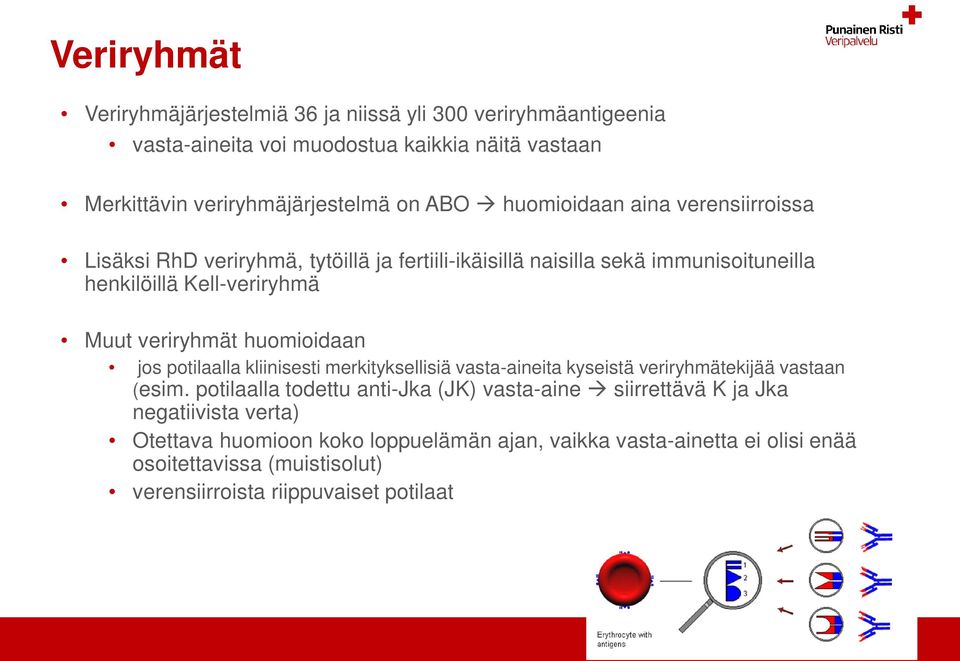 Punainen Risti
Veripalvelu

Veriryhmät

• Veriryhmäjärjestelmiä 36 ja niissä yli 300 veriryhmäantigeenia
  • vasta-aineita voi muodostua kaikkia näitä vastaan

• Merkittävin veriryhmäjärjestelmä on ABO → huomioidaan aina verensiirroissa

• Lisäksi RhD veriryhmä, tytöillä ja fertiili-ikäisillä naisilla sekä immunisoituneilla henkilöillä Kell-veriryhmä

• Muut veriryhmät huomioidaan
  • jos potilaalla kliinisesti merkityksellisiä vasta-aineita kyseistä veriryhmätekijää vastaan (esim. potilaalla todettu anti-Jka (JK) vasta-aine → siirrettävä K ja Jka negatiivista verta)
  • Otettava huomioon koko loppuelämän ajan, vaikka vasta-ainetta ei olisi enää osoitettavissa (muistisolut)
  • verensiirroista riippuvaiset potilaat

1
2
3

Erythrocyte with antigens